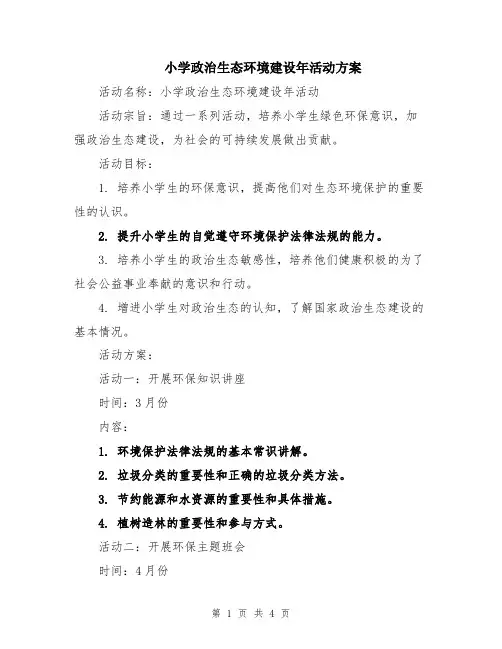 小学政治生态环境建设年活动方案

活动名称：小学政治生态环境建设年活动

活动宗旨：通过一系列活动，培养小学生绿色环保意识，加强政治生态建设，为社会的可持续发展做出贡献。

活动目标：

1. 培养小学生的环保意识，提高他们对生态环境保护的重要性的认识。

2. 提升小学生的自觉遵守环境保护法律法规的能力。

3. 培养小学生的政治生态敏感性，培养他们健康积极的为了社会公益事业奉献的意识和行动。

4. 增进小学生对政治生态的认知，了解国家政治生态建设的基本情况。

活动方案：

活动一：开展环保知识讲座

时间：3月份

内容：

1. 环境保护法律法规的基本常识讲解。

2. 垃圾分类的重要性和正确的垃圾分类方法。

3. 节约能源和水资源的重要性和具体措施。

4. 植树造林的重要性和参与方式。

活动二：开展环保主题班会

时间：4月份

第 1 页 共 4 页